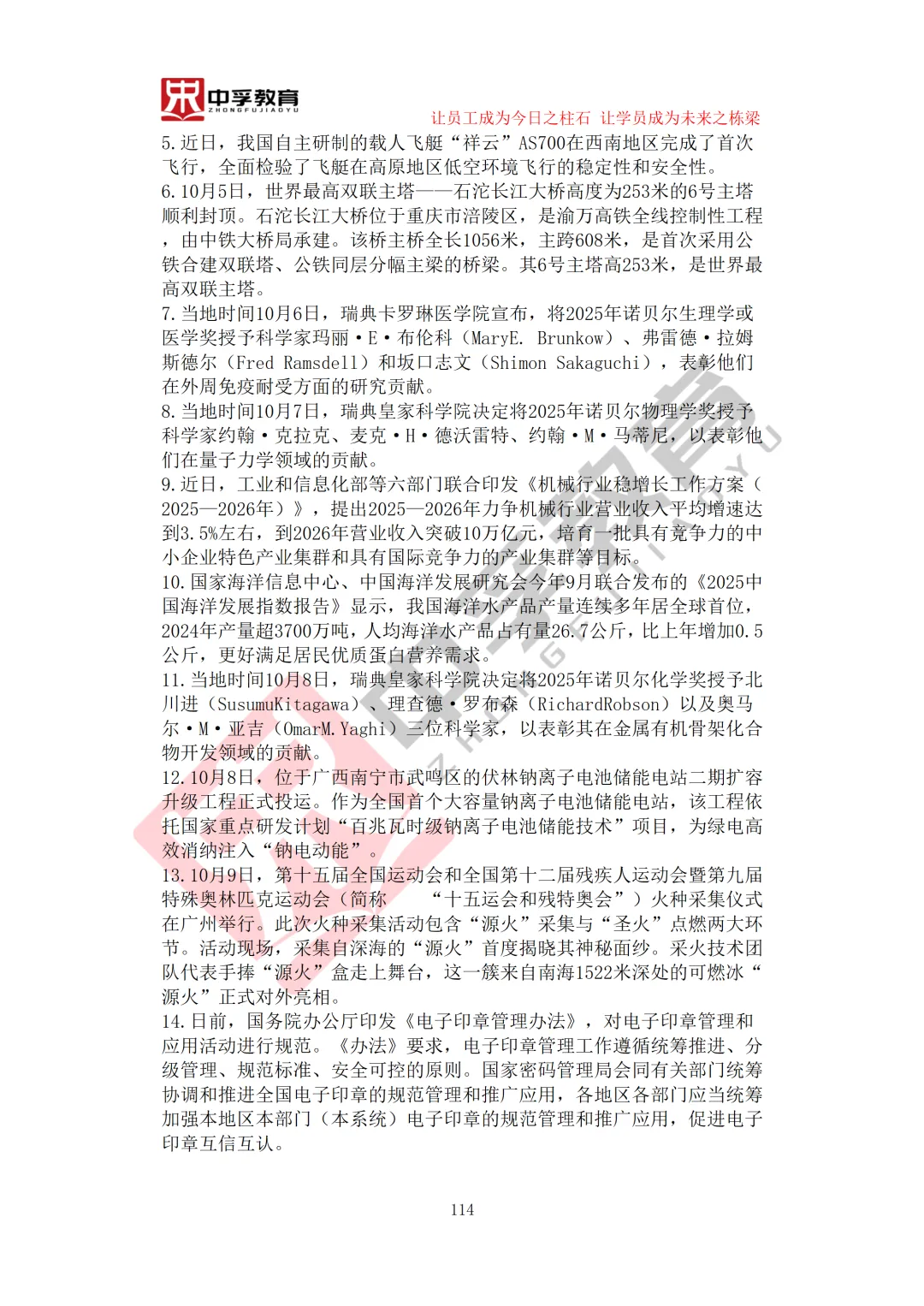 中孚教育
ZHONGFUJIAOYU

让员工成为今日之柱石 让学员成为未来之栋梁

5.近日，我国自主研制的载人飞艇“祥云”AS700在西南地区完成了首次飞行，全面检验了飞艇在高原地区低空环境飞行的稳定性和安全性。

6.10月5日，世界最高双联主塔——石沱长江大桥高度为253米的6号主塔顺利封顶。石沱长江大桥位于重庆市涪陵区，是渝万高铁全线控制性工程，由中铁大桥局承建。该桥主桥全长1056米，主跨608米，是首次采用公铁合建双联塔、公铁同层分幅主梁的桥梁。其6号主塔高253米，是世界最高双联主塔。

7.当地时间10月6日，瑞典卡罗琳医学院宣布，将2025年诺贝尔生理学或医学奖授予科学家玛丽·E·布伦科（MaryE. Brunkow）、弗雷德·拉姆斯德尔（Fred Ramsdell）和坂口志文（Shimon Sakaguchi），表彰他们在外周免疫耐受方面的研究贡献。

8.当地时间10月7日，瑞典皇家科学院决定将2025年诺贝尔物理学奖授予科学家约翰·克拉克、麦克·H·德沃雷特、约翰·M·马蒂尼，以表彰他们在量子力学领域的贡献。

9.近日，工业和信息化部等六部门联合印发《机械行业稳增长工作方案（2025—2026年）》，提出2025—2026年力争机械行业营业收入平均增速达到3.5%左右，到2026年营业收入突破10万亿元，培育一批具有竞争力的中小企业特色产业集群和具有国际竞争力的产业集群等目标。

10.国家海洋信息中心、中国海洋发展研究会今年9月联合发布的《2025中国海洋发展指数报告》显示，我国海洋水产品产量连续多年居全球首位，2024年产量超3700万吨，人均海洋水产品占有量26.7公斤，比上年增加0.5公斤，更好满足居民优质蛋白营养需求。

11.当地时间10月8日，瑞典皇家科学院决定将2025年诺贝尔化学奖授予北川进（SusumuKitagawa）、理查德·罗布森（RichardRobson）以及奥马尔·M·亚吉（OmarM.Yaghi）三位科学家，以表彰其在金属有机骨架化合物开发领域的贡献。

12.10月8日，位于广西南宁市武鸣区的伏林钠离子电池储能电站二期扩容升级工程正式投运。作为全国首个大容量钠离子电池储能电站，该工程依托国家重点研发计划“百兆瓦时级钠离子电池储能技术”项目，为绿电高效消纳注入“钠电动能”。

13.10月9日，第十五届全国运动会和全国第十二届残疾人运动会暨第九届特殊奥林匹克运动会（简称 “十五运会和残特奥会”）火种采集仪式在广州举行。此次火种采集活动包含“源火”采集与“圣火”点燃两大环节。活动现场，采集自深海的“源火”首度揭晓其神秘面纱。采火技术团队代表手捧“源火”盒走上舞台，这一簇来自南海1522米深处的可燃冰“源火”正式对外亮相。

14.日前，国务院办公厅印发《电子印章管理办法》，对电子印章管理和应用活动进行规范。《办法》要求，电子印章管理工作遵循统筹推进、分级管理、规范标准、安全可控的原则。国家密码管理局会同有关部门统筹协调和推进全国电子印章的规范管理和推广应用，各地区各部门应当统筹加强本地区本部门（本系统）电子印章的规范管理和推广应用，促进电子印章互信互认。

114